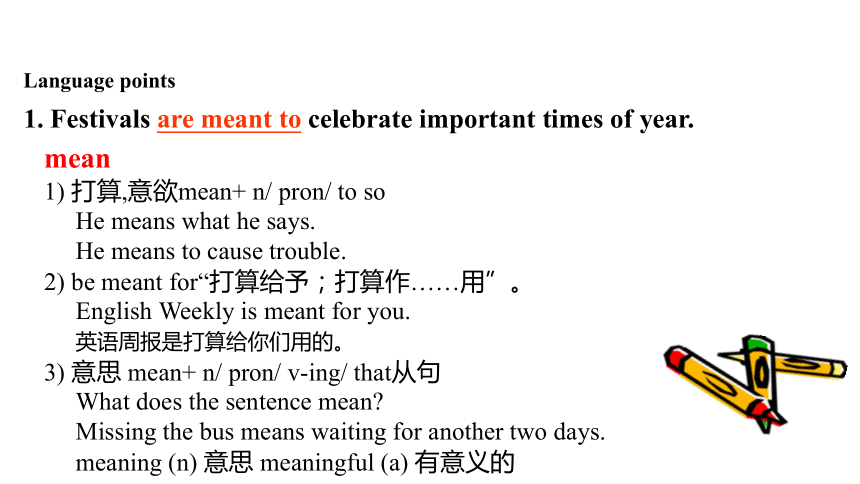 Language points

1. Festivals are meant to celebrate important times of year.

mean

1) 打算,意欲mean+ n/ pron/ to so
He means what he says.
He means to cause trouble.

2) be meant for“打算给予；打算作……用”。
English Weekly is meant for you.
英语周报是打算给你们用的。

3) 意思 mean+ n/ pron/ v-ing/ that从句
What does the sentence mean?
Missing the bus means waiting for another two days.
meaning (n) 意思 meaningful (a) 有意义的